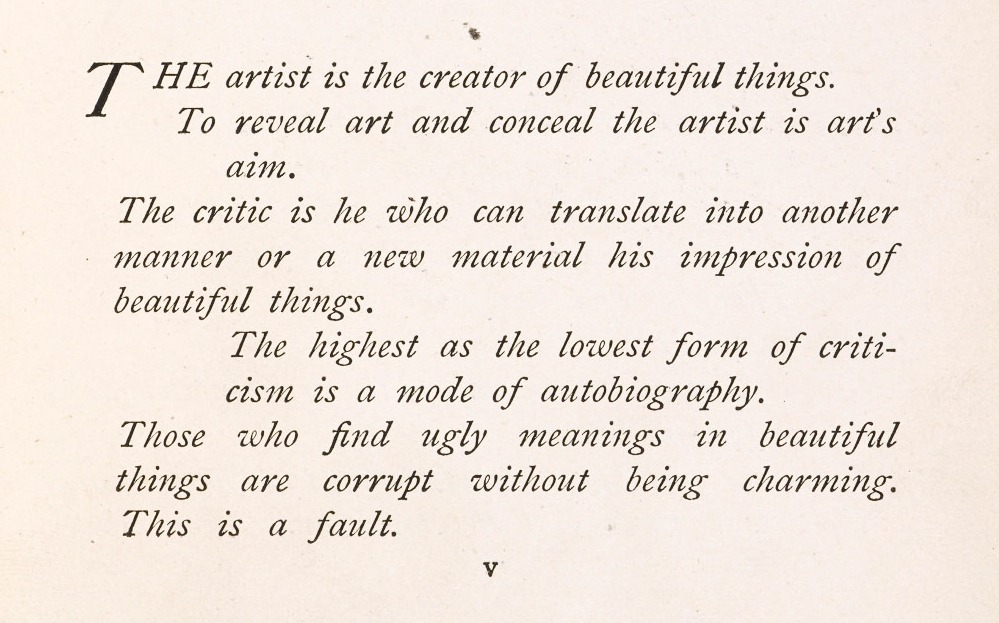 THE artist is the creator of beautiful things.

To reveal art and conceal the artist is art's aim.

The critic is he who can translate into another manner or a new material his impression of beautiful things.

The highest as the lowest form of criticism is a mode of autobiography.

Those who find ugly meanings in beautiful things are corrupt without being charming. This is a fault.

v